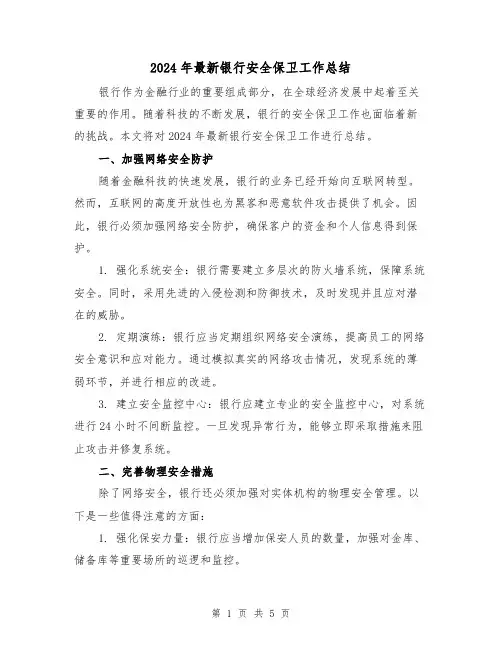 2024 年最新银行安全保卫工作总结

银行作为金融行业的重要组成部分，在全球经济发展中起着至关重要的作用。随着科技的不断发展，银行的安全保卫工作也面临着新的挑战。本文将对 2024 年最新银行安全保卫工作进行总结。

一、加强网络安全防护

随着金融科技的快速发展，银行的业务已经开始向互联网转型。然而，互联网的高度开放性也为黑客和恶意软件攻击提供了机会。因此，银行必须加强网络安全防护，确保客户的资金和个人信息得到保护。

1. 强化系统安全：银行需要建立多层次的防火墙系统，保障系统安全。同时，采用先进的入侵检测和防御技术，及时发现并且应对潜在的威胁。

2. 定期演练：银行应当定期组织网络安全演练，提高员工的网络安全意识和应对能力。通过模拟真实的网络攻击情况，发现系统的薄弱环节，并进行相应的改进。

3. 建立安全监控中心：银行应建立专业的安全监控中心，对系统进行 24 小时不间断监控。一旦发现异常行为，能够立即采取措施来阻止攻击并修复系统。

二、完善物理安全措施

除了网络安全，银行还必须加强对实体机构的物理安全管理。以下是一些值得注意的方面：

1. 强化保安力量：银行应当增加保安人员的数量，加强对金库、储备库等重要场所的巡逻和监控。

第 1 页 共 5 页